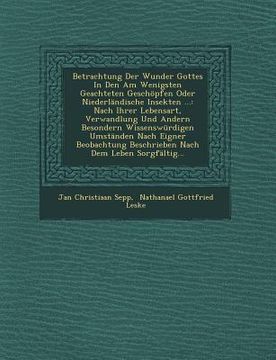 Betrachtung Der Wunder Gottes In Den Am Wenigsten Geachteten Geschöpfen Oder Niederländische Insekten ...: Nach Ihrer Lebensart, Verwandlung Und Andern Besondern Wissenswürdigen Umständen Nach Eigner Beobachtung Beschrieben Nach Dem Leben Sorgfältig...

Jan Christiaan Sepp, Nathanael Gottfried Leske